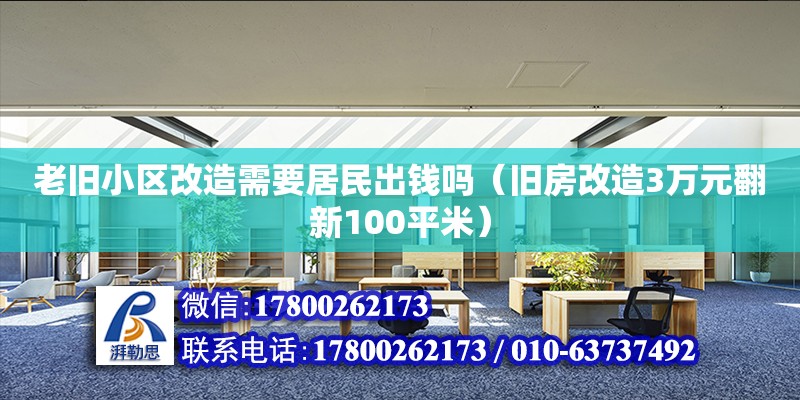 老旧小区改造需要居民出钱吗（旧房改造3万元翻新100平米）

湃勒思

微信:17800262173

联系电话:17800262173 / 010-63737492